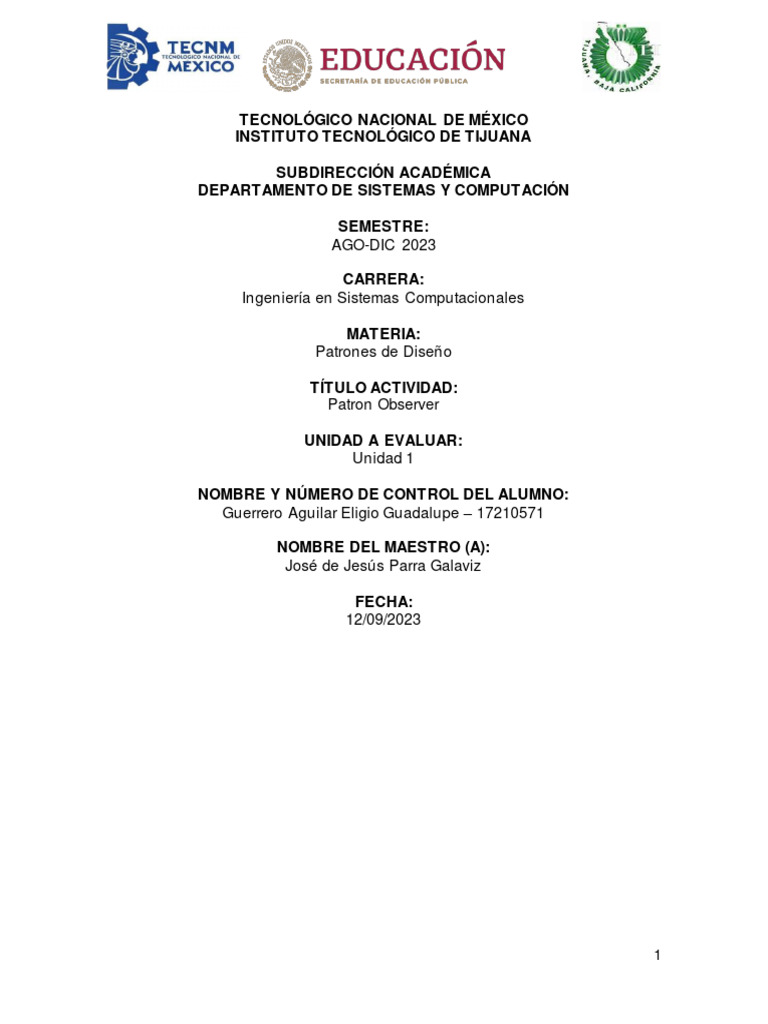 TECNM
TECNOLÓGICO NACIONAL DE MÉXICO

EDUCACIÓN
SECRETARÍA DE EDUCACIÓN PÚBLICA

TIJUANA BAJA CALIFORNIA

TECNOLÓGICO NACIONAL DE MÉXICO
INSTITUTO TECNOLÓGICO DE TIJUANA

SUBDIRECCIÓN ACADÉMICA
DEPARTAMENTO DE SISTEMAS Y COMPUTACIÓN

SEMESTRE:
AGO-DIC 2023

CARRERA:
Ingeniería en Sistemas Computacionales

MATERIA:
Patrones de Diseño

TÍTULO ACTIVIDAD:
Patron Observer

UNIDAD A EVALUAR:
Unidad 1

NOMBRE Y NÚMERO DE CONTROL DEL ALUMNO:
Guerrero Aguilar Eligio Guadalupe – 17210571

NOMBRE DEL MAESTRO (A):
José de Jesús Parra Galaviz

FECHA:
12/09/2023

1